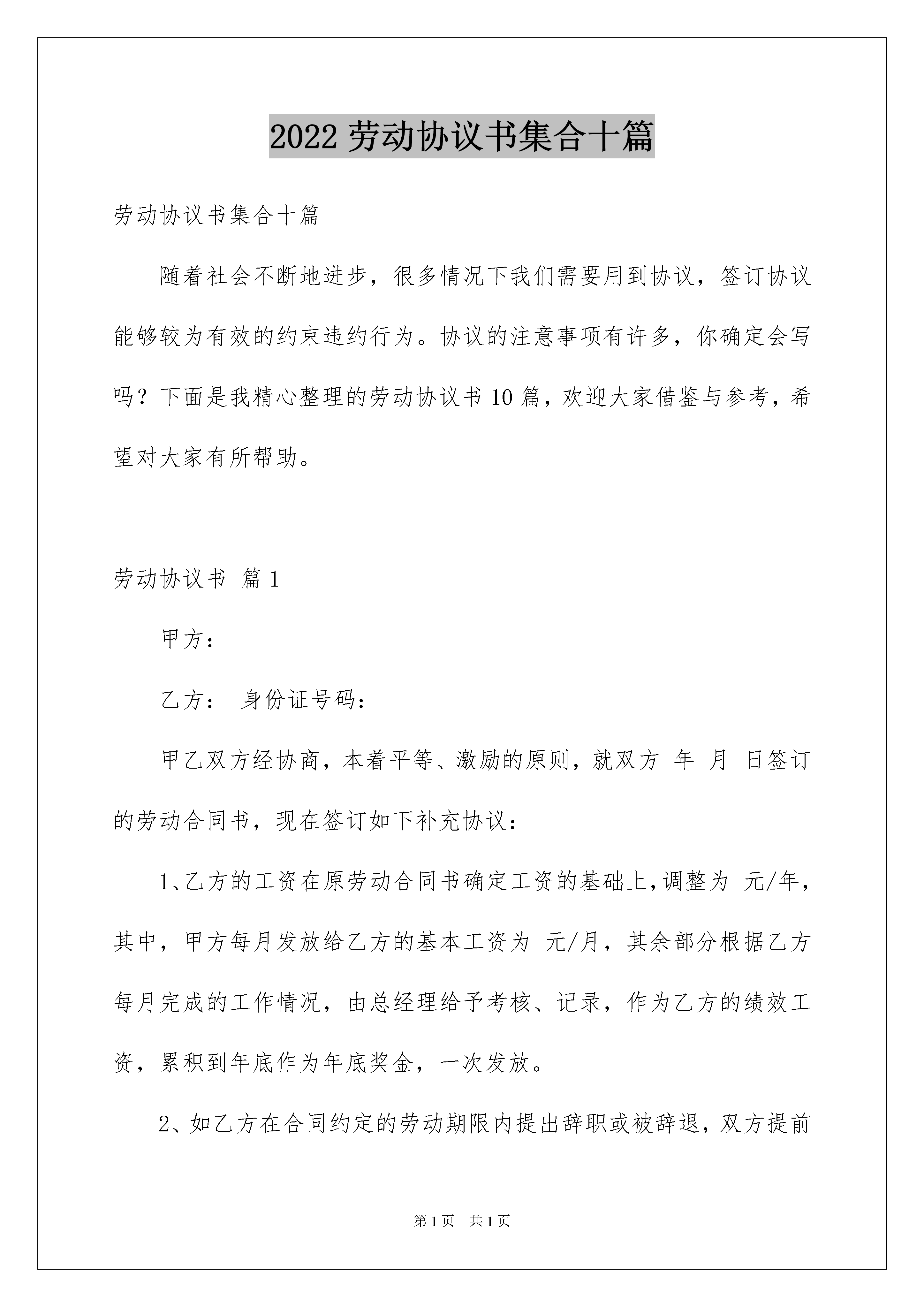 2022 劳动协议书集合十篇

劳动协议书集合十篇

随着社会不断地进步，很多情况下我们需要用到协议，签订协议能够较为有效的约束违约行为。协议的注意事项有许多，你确定会写吗？下面是我精心整理的劳动协议书 10 篇，欢迎大家借鉴与参考，希望对大家有所帮助。

劳动协议书 篇 1

甲方：

乙方： 身份证号码：

甲乙双方经协商，本着平等、激励的原则，就双方 年 月 日签订的劳动合同书，现在签订如下补充协议：

1、乙方的工资在原劳动合同书确定工资的基础上，调整为 元/年，其中，甲方每月发放给乙方的基本工资为 元/月，其余部分根据乙方每月完成的工作情况，由总经理给予考核、记录，作为乙方的绩效工资，累积到年底作为年底奖金，一次发放。

2、如乙方在合同约定的劳动期限内提出辞职或被辞退，双方提前

第 1 页 共 1 页